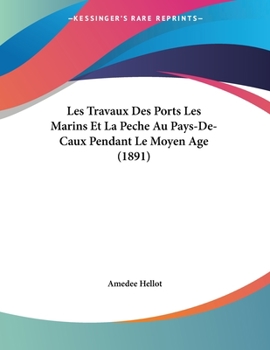 —KESSINGER'S RARE REPRINTS—

Les Travaux Des Ports Les Marins Et La Peche Au Pays-De-Caux Pendant Le Moyen Age (1891)

Amedee Hellot